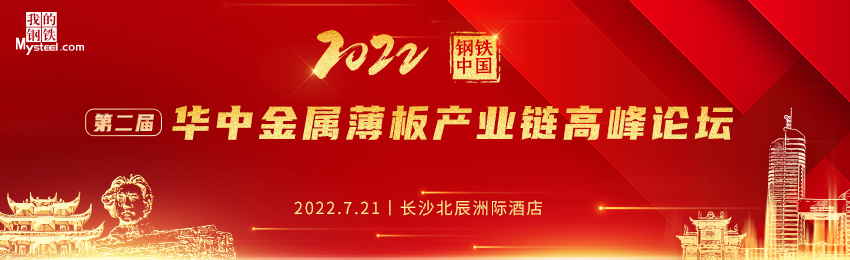 我的钢铁
Mysteel.com

2022 钢铁中国

第二届 华中金属薄板产业链高峰论坛

2022.7.21 | 长沙北辰洲际酒店